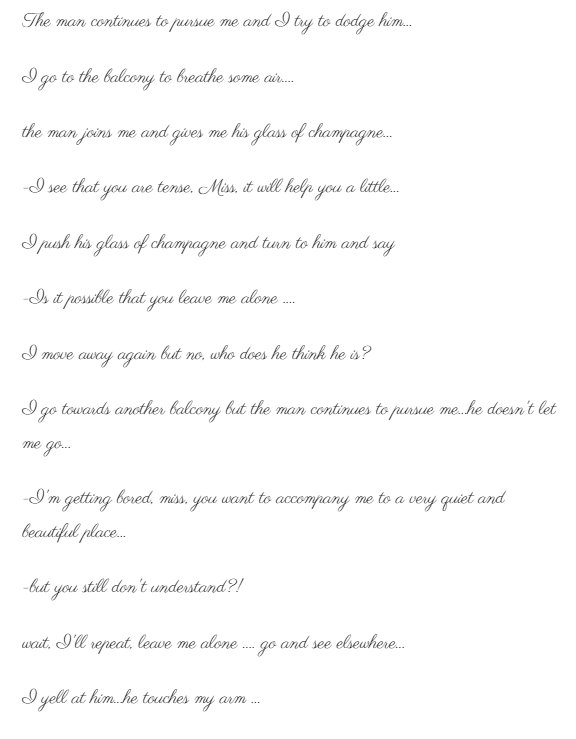 The man continues to pursue me and I try to dodge him...

I go to the balcony to breathe some air....

the man joins me and gives me his glass of champagne...

-I see that you are tense, Miss, it will help you a little...

I push his glass of champagne and turn to him and say

-Is it possible that you leave me alone ....

I move away again but no, who does he think he is?

I go towards another balcony but the man continues to pursue me..he doesn't let me go...

-I'm getting bored, miss, you want to accompany me to a very quiet and beautiful place...

-but you still don't understand?!

wait, I'll repeat, leave me alone .... go and see elsewhere...

I yell at him..he touches my arm ...